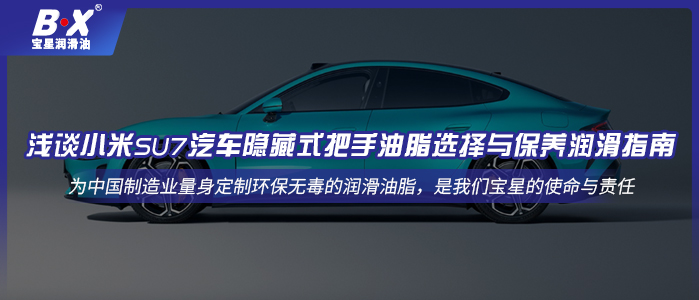 B·X®
宝星润滑油

浅谈小米SU7汽车隐藏式把手油脂选择与保养润滑指南

为中国制造业量身定制环保无毒的润滑油脂，是我们宝星的使命与责任